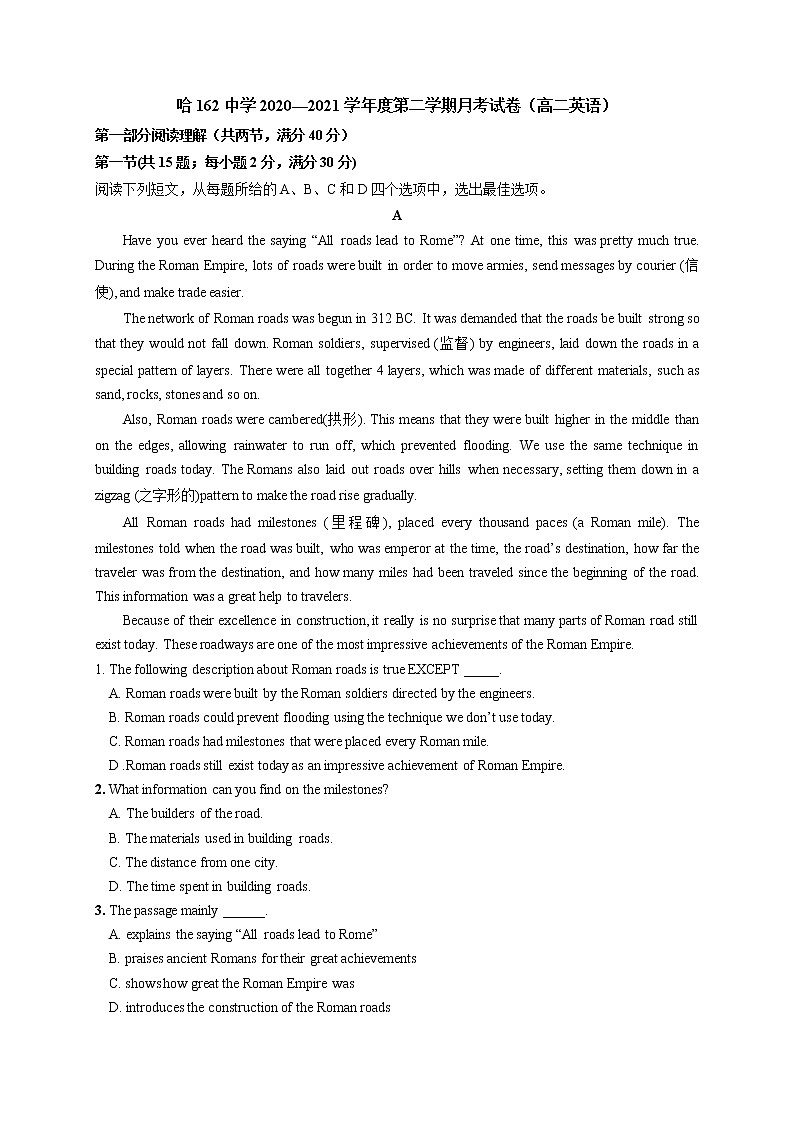 哈 162 中学 2020—2021 学年度第二学期月考试卷（高二英语）

第一部分阅读理解（共两节，满分 40 分）

第一节(共 15 题；每小题 2 分，满分 30 分)

阅读下列短文，从每题所给的 A、B、C 和 D 四个选项中，选出最佳选项。

A

Have you ever heard the saying “All roads lead to Rome”? At one time, this was pretty much true. During the Roman Empire, lots of roads were built in order to move armies, send messages by courier (信使), and make trade easier.

The network of Roman roads was begun in 312 BC. It was demanded that the roads be built strong so that they would not fall down. Roman soldiers, supervised (监督) by engineers, laid down the roads in a special pattern of layers. There were all together 4 layers, which was made of different materials, such as sand, rocks, stones and so on.

Also, Roman roads were cambered(拱形). This means that they were built higher in the middle than on the edges, allowing rainwater to run off, which prevented flooding. We use the same technique in building roads today. The Romans also laid out roads over hills when necessary, setting them down in a zigzag (之字形的)pattern to make the road rise gradually.

All Roman roads had milestones (里程碑), placed every thousand paces (a Roman mile). The milestones told when the road was built, who was emperor at the time, the road’s destination, how far the traveler was from the destination, and how many miles had been traveled since the beginning of the road. This information was a great help to travelers.

Because of their excellence in construction, it really is no surprise that many parts of Roman road still exist today. These roadways are one of the most impressive achievements of the Roman Empire.

1. The following description about Roman roads is true EXCEPT _____.

A. Roman roads were built by the Roman soldiers directed by the engineers.

B. Roman roads could prevent flooding using the technique we don’t use today.

C. Roman roads had milestones that were placed every Roman mile.

D .Roman roads still exist today as an impressive achievement of Roman Empire.

2. What information can you find on the milestones?

A. The builders of the road.

B. The materials used in building roads.

C. The distance from one city.

D. The time spent in building roads.

3. The passage mainly ______.

A. explains the saying “All roads lead to Rome”

B. praises ancient Romans for their great achievements

C. shows how great the Roman Empire was

D. introduces the construction of the Roman roads